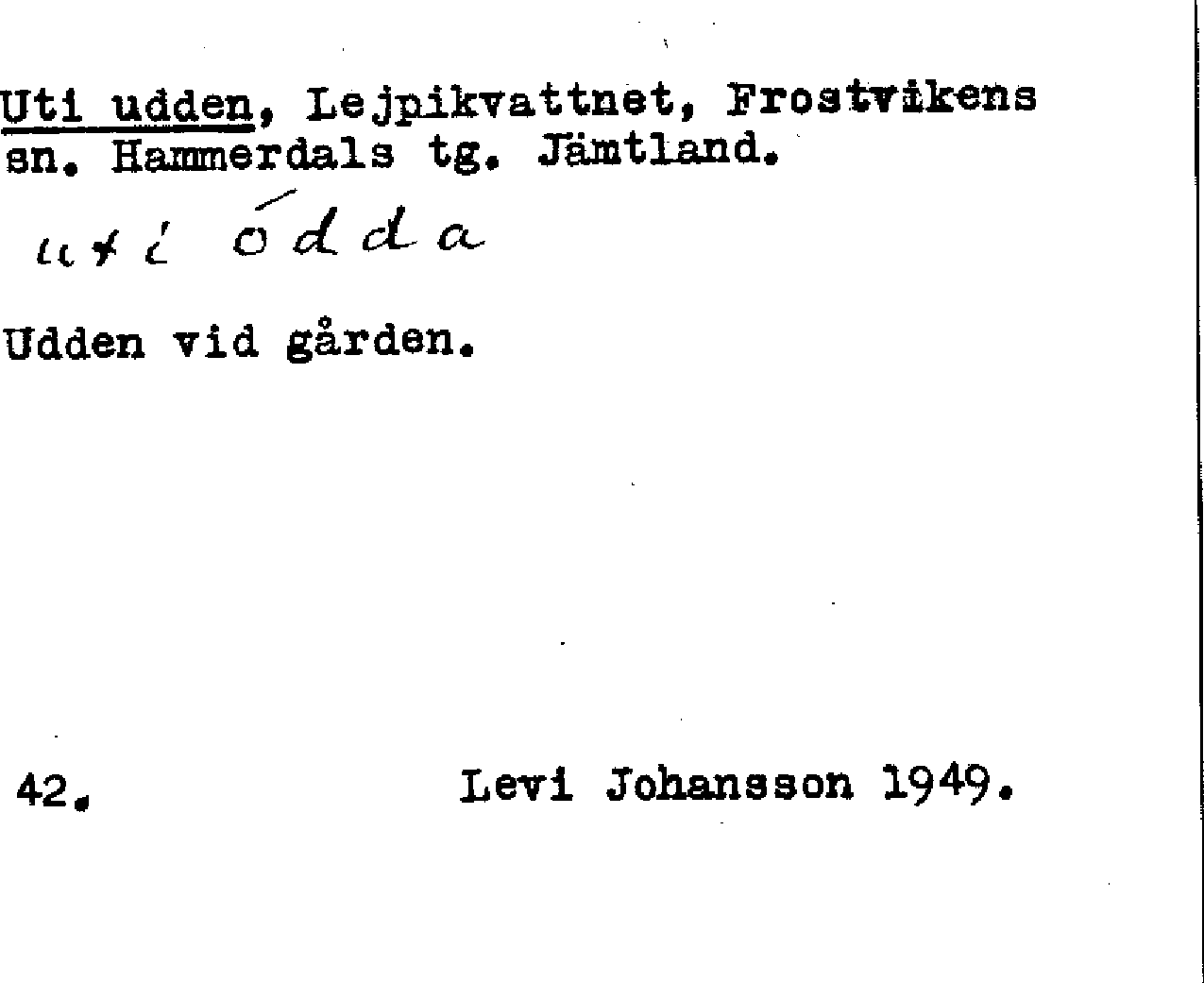 Uti udden, Lejpikvattnet, Frostvikens sn. Hammerdals tg. Jämtland.

uti ódda

Udden vid gården.

42. Levi Johansson 1949.